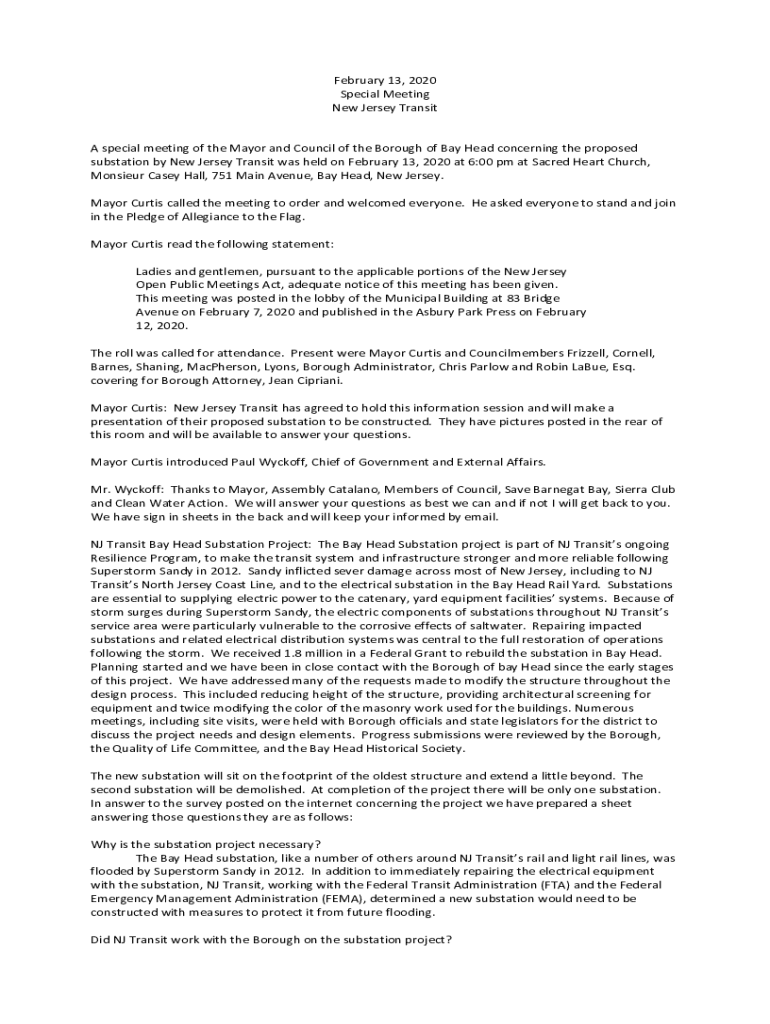 February 13, 2020
Special Meeting
New Jersey Transit

A special meeting of the Mayor and Council of the Borough of Bay Head concerning the proposed substation by New Jersey Transit was held on February 13, 2020 at 6:00 pm at Sacred Heart Church, Monsieur Casey Hall, 751 Main Avenue, Bay Head, New Jersey.

Mayor Curtis called the meeting to order and welcomed everyone. He asked everyone to stand and join in the Pledge of Allegiance to the Flag.

Mayor Curtis read the following statement:

Ladies and gentlemen, pursuant to the applicable portions of the New Jersey Open Public Meetings Act, adequate notice of this meeting has been given. This meeting was posted in the lobby of the Municipal Building at 83 Bridge Avenue on February 7, 2020 and published in the Asbury Park Press on February 12, 2020.

The roll was called for attendance. Present were Mayor Curtis and Councilmembers Frizzell, Cornell, Barnes, Shaning, MacPherson, Lyons, Borough Administrator, Chris Parlow and Robin LaBue, Esq. covering for Borough Attorney, Jean Cipriani.

Mayor Curtis: New Jersey Transit has agreed to hold this information session and will make a presentation of their proposed substation to be constructed. They have pictures posted in the rear of this room and will be available to answer your questions.

Mayor Curtis introduced Paul Wyckoff, Chief of Government and External Affairs.

Mr. Wyckoff: Thanks to Mayor, Assembly Catalano, Members of Council, Save Barnegat Bay, Sierra Club and Clean Water Action. We will answer your questions as best we can and if not I will get back to you. We have sign in sheets in the back and will keep your informed by email.

NJ Transit Bay Head Substation Project: The Bay Head Substation project is part of NJ Transit's ongoing Resilience Program, to make the transit system and infrastructure stronger and more reliable following Superstorm Sandy in 2012. Sandy inflicted sever damage across most of New Jersey, including to NJ Transit's North Jersey Coast Line, and to the electrical substation in the Bay Head Rail Yard. Substations are essential to supplying electric power to the catenary, yard equipment facilities' systems. Because of storm surges during Superstorm Sandy, the electric components of substations throughout NJ Transit's service area were particularly vulnerable to the corrosive effects of saltwater. Repairing impacted substations and related electrical distribution systems was central to the full restoration of operations following the storm. We received 1.8 million in a Federal Grant to rebuild the substation in Bay Head. Planning started and we have been in close contact with the Borough of bay Head since the early stages of this project. We have addressed many of the requests made to modify the structure throughout the design process. This included reducing height of the structure, providing architectural screening for equipment and twice modifying the color of the masonry work used for the buildings. Numerous meetings, including site visits, were held with Borough officials and state legislators for the district to discuss the project needs and design elements. Progress submissions were reviewed by the Borough, the Quality of Life Committee, and the Bay Head Historical Society.

The new substation will sit on the footprint of the oldest structure and extend a little beyond. The second substation will be demolished. At completion of the project there will be only one substation. In answer to the survey posted on the internet concerning the project we have prepared a sheet answering those questions they are as follows:

Why is the substation project necessary?
The Bay Head substation, like a number of others around NJ Transit's rail and light rail lines, was flooded by Superstorm Sandy in 2012. In addition to immediately repairing the electrical equipment with the substation, NJ Transit, working with the Federal Transit Administration (FTA) and the Federal Emergency Management Administration (FEMA), determined a new substation would need to be constructed with measures to protect it from future flooding.

Did NJ Transit work with the Borough on the substation project?